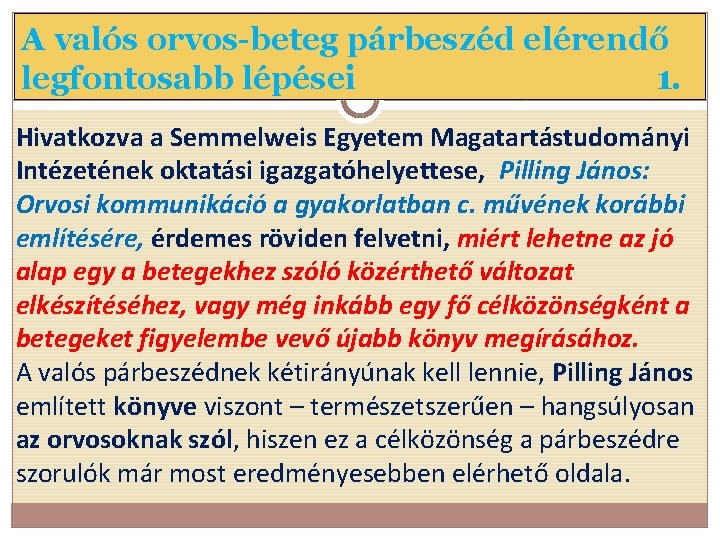 A valós orvos-beteg párbeszéd elérendő legfontosabb lépései 1.

Hivatkozva a Semmelweis Egyetem Magatartástudományi Intézetének oktatási igazgatóhelyettese, Pilling János: Orvosi kommunikáció a gyakorlatban c. művének korábbi említésére, érdemes röviden felvetni, miért lehetne az jó alap egy a betegekhez szóló közérthető változat elkészítéséhez, vagy még inkább egy fő célközönségként a betegeket figyelembe vevő újabb könyv megírásához.
A valós párbeszédnek kétirányúnak kell lennie, Pilling János említett könyve viszont – természetszerűen – hangsúlyosan az orvosoknak szól, hiszen ez a célközönség a párbeszédre szorulók már most eredményesebben elérhető oldala.